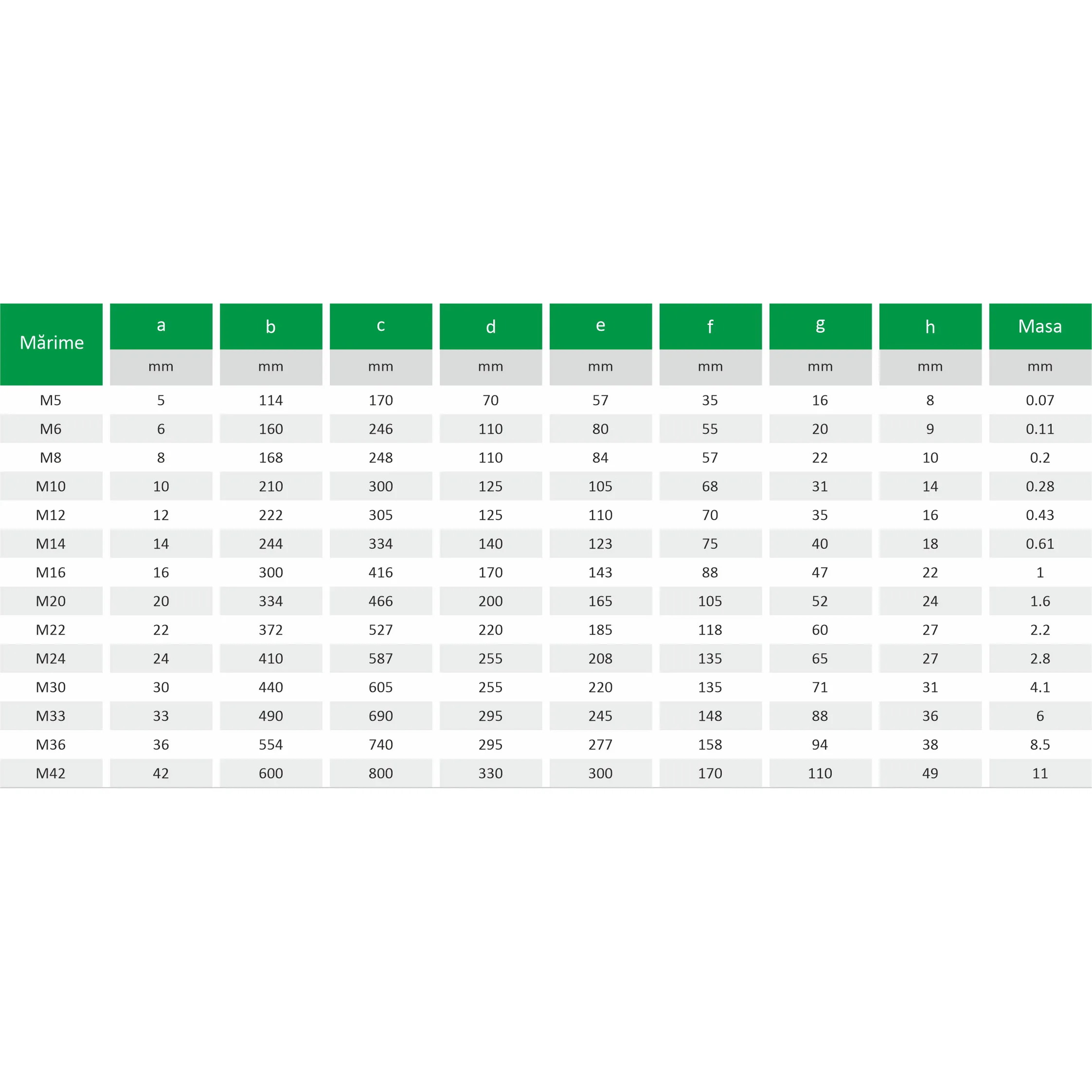 | Mărime | a | b | c | d | e | f | g | h | Masa |
|---|---|---|---|---|---|---|---|---|---|
| | mm | mm | mm | mm | mm | mm | mm | mm | mm |
| M5 | 5 | 114 | 170 | 70 | 57 | 35 | 16 | 8 | 0.07 |
| M6 | 6 | 160 | 246 | 110 | 80 | 55 | 20 | 9 | 0.11 |
| M8 | 8 | 168 | 248 | 110 | 84 | 57 | 22 | 10 | 0.2 |
| M10 | 10 | 210 | 300 | 125 | 105 | 68 | 31 | 14 | 0.28 |
| M12 | 12 | 222 | 305 | 125 | 110 | 70 | 35 | 16 | 0.43 |
| M14 | 14 | 244 | 334 | 140 | 123 | 75 | 40 | 18 | 0.61 |
| M16 | 16 | 300 | 416 | 170 | 143 | 88 | 47 | 22 | 1 |
| M20 | 20 | 334 | 466 | 200 | 165 | 105 | 52 | 24 | 1.6 |
| M22 | 22 | 372 | 527 | 220 | 185 | 118 | 60 | 27 | 2.2 |
| M24 | 24 | 410 | 587 | 255 | 208 | 135 | 65 | 27 | 2.8 |
| M30 | 30 | 440 | 605 | 255 | 220 | 135 | 71 | 31 | 4.1 |
| M33 | 33 | 490 | 690 | 295 | 245 | 148 | 88 | 36 | 6 |
| M36 | 36 | 554 | 740 | 295 | 277 | 158 | 94 | 38 | 8.5 |
| M42 | 42 | 600 | 800 | 330 | 300 | 170 | 110 | 49 | 11 |